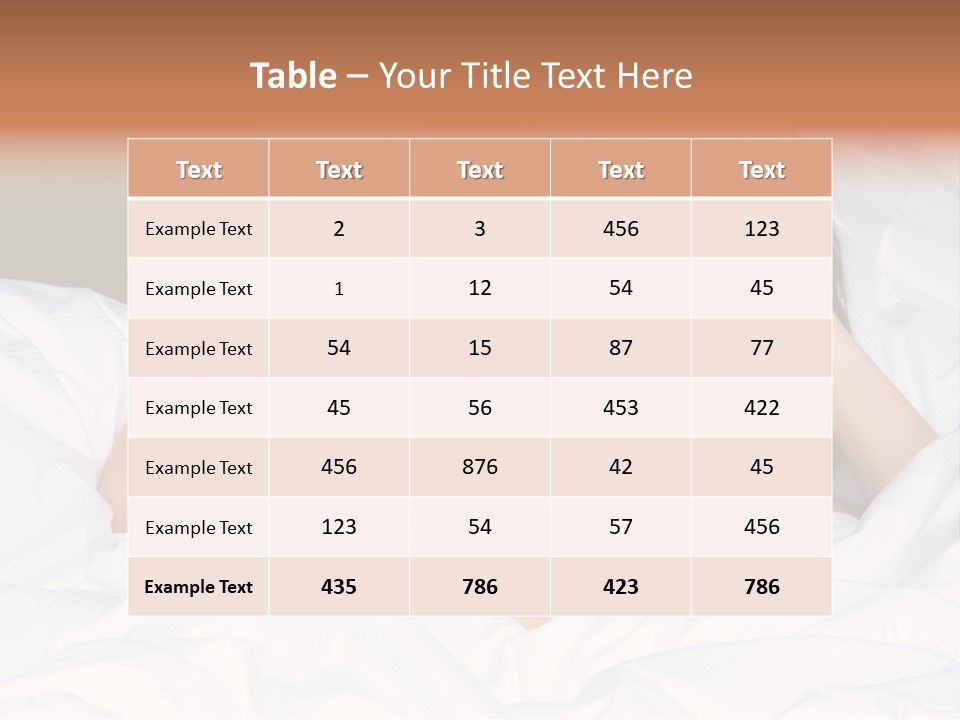 Table – Your Title Text Here

| Text | Text | Text | Text | Text |
|---|---|---|---|---|
| Example Text | 2 | 3 | 456 | 123 |
| Example Text | 1 | 12 | 54 | 45 |
| Example Text | 54 | 15 | 87 | 77 |
| Example Text | 45 | 56 | 453 | 422 |
| Example Text | 456 | 876 | 42 | 45 |
| Example Text | 123 | 54 | 57 | 456 |
| Example Text | 435 | 786 | 423 | 786 |